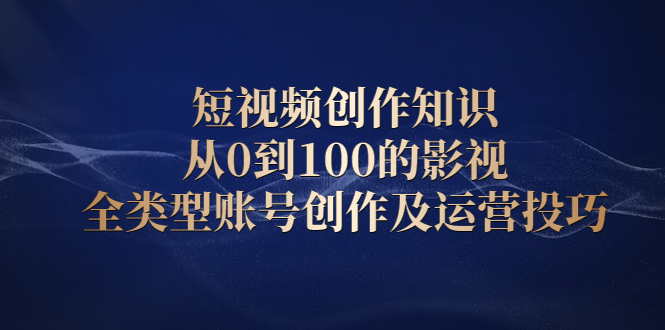 短视频创作知识
从0到100的影视
全类型账号创作及运营投巧